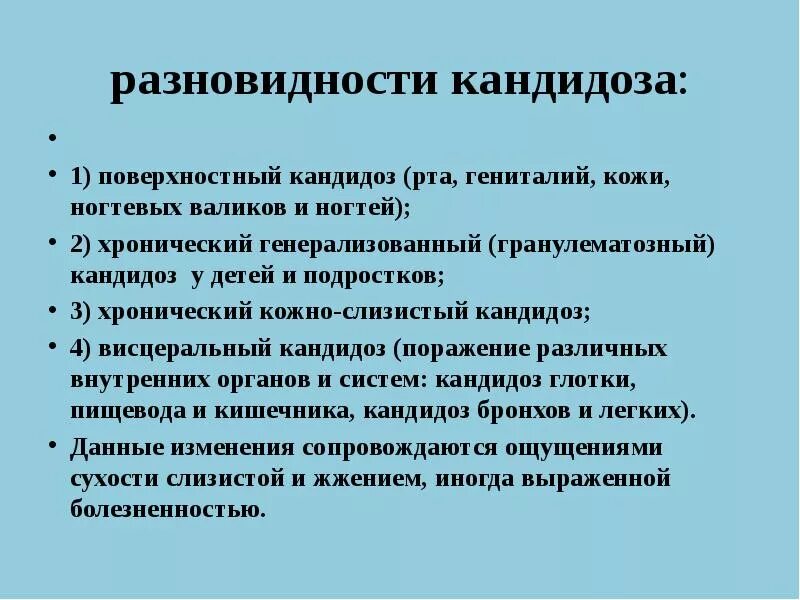 разновидности кандидоза:

•

• 1) поверхностный кандидоз (рта, гениталий, кожи, ногтевых валиков и ногтей);

• 2) хронический генерализованный (гранулематозный) кандидоз у детей и подростков;

• 3) хронический кожно-слизистый кандидоз;

• 4) висцеральный кандидоз (поражение различных внутренних органов и систем: кандидоз глотки, пищевода и кишечника, кандидоз бронхов и легких).

• Данные изменения сопровождаются ощущениями сухости слизистой и жжением, иногда выраженной болезненностью.